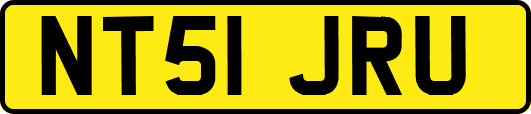 NT51 JRU